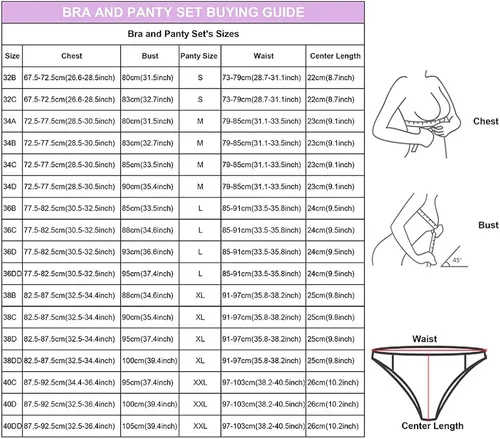 BRA AND PANTY SET BUYING GUIDE

Bra and Panty Set's Sizes

| Size | Chest | Bust | Panty Size | Waist | Center Length |
|---|---|---|---|---|---|
| 32B | 67.5-72.5cm(26.6-28.5inch) | 80cm(31.5inch) | S | 73-79cm(28.7-31.1inch) | 22cm(8.7inch) |
| 32C | 67.5-72.5cm(26.6-28.5inch) | 83cm(32.7inch) | S | 73-79cm(28.7-31.1inch) | 22cm(8.7inch) |
| 34A | 72.5-77.5cm(28.5-30.5inch) | 80cm(31.5inch) | M | 79-85cm(31.1-33.5inch) | 23cm(9.1inch) |
| 34B | 72.5-77.5cm(28.5-30.5inch) | 83cm(32.7inch) | M | 79-85cm(31.1-33.5inch) | 23cm(9.1inch) |
| 34C | 72.5-77.5cm(28.5-30.5inch) | 85cm(33.5inch) | M | 79-85cm(31.1-33.5inch) | 23cm(9.1inch) |
| 34D | 72.5-77.5cm(28.5-30.5inch) | 90cm(35.4inch) | M | 79-85cm(31.1-33.5inch) | 23cm(9.1inch) |
| 36B | 77.5-82.5cm(30.5-32.5inch) | 85cm(33.5inch) | L | 85-91cm(33.5-35.8inch) | 24cm(9.5inch) |
| 36C | 77.5-82.5cm(30.5-32.5inch) | 88cm(34.6inch) | L | 85-91cm(33.5-35.8inch) | 24cm(9.5inch) |
| 36D | 77.5-82.5cm(30.5-32.5inch) | 93cm(36.6inch) | L | 85-91cm(33.5-35.8inch) | 24cm(9.5inch) |
| 36DD | 77.5-82.5cm(30.5-32.5inch) | 95cm(37.4inch) | L | 85-91cm(33.5-35.8inch) | 24cm(9.5inch) |
| 38B | 82.5-87.5cm(32.5-34.4inch) | 88cm(34.6inch) | XL | 91-97cm(35.8-38.2inch) | 25cm(9.8inch) |
| 38C | 82.5-87.5cm(32.5-34.4inch) | 90cm(35.4inch) | XL | 91-97cm(35.8-38.2inch) | 25cm(9.8inch) |
| 38D | 82.5-87.5cm(32.5-34.4inch) | 95cm(37.4inch) | XL | 91-97cm(35.8-38.2inch) | 25cm(9.8inch) |
| 38DD | 82.5-87.5cm(32.5-34.4inch) | 100cm(39.4inch) | XL | 91-97cm(35.8-38.2inch) | 25cm(9.8inch) |
| 40C | 87.5-92.5cm(34.4-36.4inch) | 95cm(37.4inch) | XXL | 97-103cm(38.2-40.5inch) | 26cm(10.2inch) |
| 40D | 87.5-92.5cm(32.5-36.4inch) | 100cm(39.4inch) | XXL | 97-103cm(38.2-40.5inch) | 26cm(10.2inch) |
| 40DD | 87.5-92.5cm(32.5-36.4inch) | 105cm(39.4inch) | XXL | 97-103cm(38.2-40.5inch) | 26cm(10.2inch) |

Chest

Bust

45°

Waist

Center Length